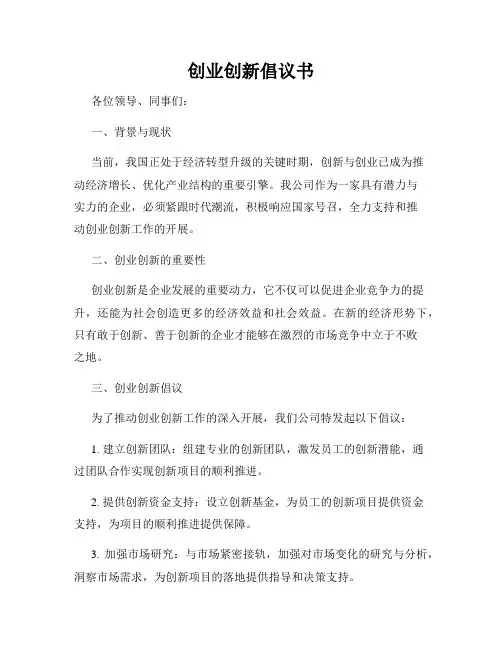 创业创新倡议书

各位领导、同事们：

一、背景与现状

当前，我国正处于经济转型升级的关键时期，创新与创业已成为推动经济增长、优化产业结构的重要引擎。我公司作为一家具有潜力与实力的企业，必须紧跟时代潮流，积极响应国家号召，全力支持和推动创业创新工作的开展。

二、创业创新的重要性

创业创新是企业发展的重要动力，它不仅可以促进企业竞争力的提升，还能为社会创造更多的经济效益和社会效益。在新的经济形势下，只有敢于创新、善于创新的企业才能够在激烈的市场竞争中立于不败之地。

三、创业创新倡议

为了推动创业创新工作的深入开展，我们公司特发起以下倡议：

1. 建立创新团队：组建专业的创新团队，激发员工的创新潜能，通过团队合作实现创新项目的顺利推进。

2. 提供创新资金支持：设立创新基金，为员工的创新项目提供资金支持，为项目的顺利推进提供保障。

3. 加强市场研究：与市场紧密接轨，加强对市场变化的研究与分析，洞察市场需求，为创新项目的落地提供指导和决策支持。